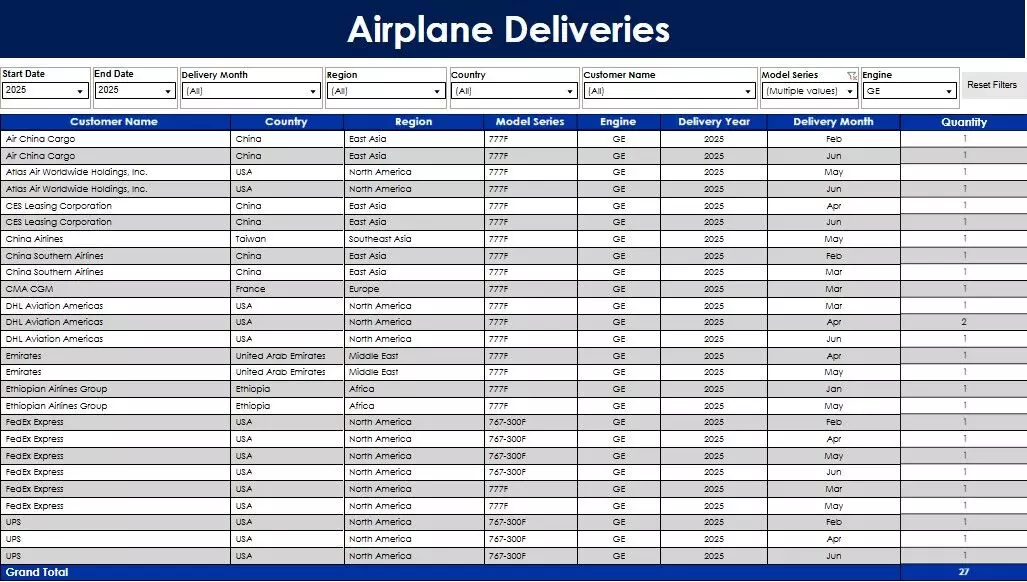 Airplane Deliveries

Start Date 2025
End Date 2025
Delivery Month (All)
Region (All)
Country (All)
Customer Name (All)
Model Series (Multiple values)
Engine GE
Reset Filters

| Customer Name | Country | Region | Model Series | Engine | Delivery Year | Delivery Month | Quantity |
|---|---|---|---|---|---|---|---|
| Air China Cargo | China | East Asia | 777F | GE | 2025 | Feb | 1 |
| Air China Cargo | China | East Asia | 777F | GE | 2025 | Jun | 1 |
| Atlas Air Worldwide Holdings, Inc. | USA | North America | 777F | GE | 2025 | May | 1 |
| Atlas Air Worldwide Holdings, Inc. | USA | North America | 777F | GE | 2025 | Jun | 1 |
| CES Leasing Corporation | China | East Asia | 777F | GE | 2025 | Apr | 1 |
| CES Leasing Corporation | China | East Asia | 777F | GE | 2025 | Jun | 1 |
| China Airlines | Taiwan | Southeast Asia | 777F | GE | 2025 | May | 1 |
| China Southern Airlines | China | East Asia | 777F | GE | 2025 | Feb | 1 |
| China Southern Airlines | China | East Asia | 777F | GE | 2025 | Mar | 1 |
| CMA CGM | France | Europe | 777F | GE | 2025 | Mar | 1 |
| DHL Aviation Americas | USA | North America | 777F | GE | 2025 | Mar | 1 |
| DHL Aviation Americas | USA | North America | 777F | GE | 2025 | Apr | 2 |
| DHL Aviation Americas | USA | North America | 777F | GE | 2025 | Jun | 1 |
| Emirates | United Arab Emirates | Middle East | 777F | GE | 2025 | Apr | 1 |
| Emirates | United Arab Emirates | Middle East | 777F | GE | 2025 | May | 1 |
| Ethiopian Airlines Group | Ethiopia | Africa | 777F | GE | 2025 | Jan | 1 |
| Ethiopian Airlines Group | Ethiopia | Africa | 777F | GE | 2025 | May | 1 |
| FedEx Express | USA | North America | 767-300F | GE | 2025 | Feb | 1 |
| FedEx Express | USA | North America | 767-300F | GE | 2025 | Apr | 1 |
| FedEx Express | USA | North America | 767-300F | GE | 2025 | May | 1 |
| FedEx Express | USA | North America | 767-300F | GE | 2025 | Jun | 1 |
| FedEx Express | USA | North America | 777F | GE | 2025 | Mar | 1 |
| FedEx Express | USA | North America | 777F | GE | 2025 | May | 1 |
| UPS | USA | North America | 767-300F | GE | 2025 | Feb | 1 |
| UPS | USA | North America | 767-300F | GE | 2025 | Apr | 1 |
| UPS | USA | North America | 767-300F | GE | 2025 | Jun | 1 |
| Grand Total | | | | | | | 27 |